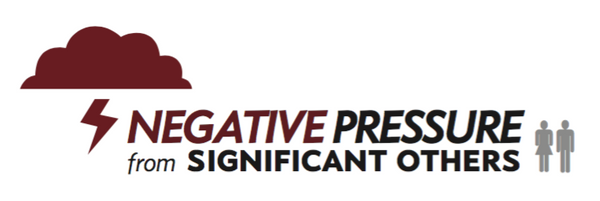 NEGATIVE PRESSURE
from SIGNIFICANT OTHERS